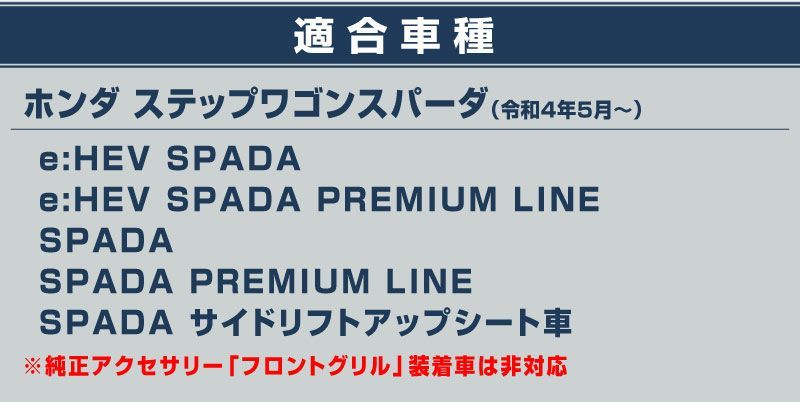 適合車種

ホンダ ステップワゴンスパーダ（令和4年5月～）

e:HEV SPADA
e:HEV SPADA PREMIUM LINE
SPADA
SPADA PREMIUM LINE
SPADA サイドリフトアップシート車

※純正アクセサリー「フロントグリル」装着車は非対応